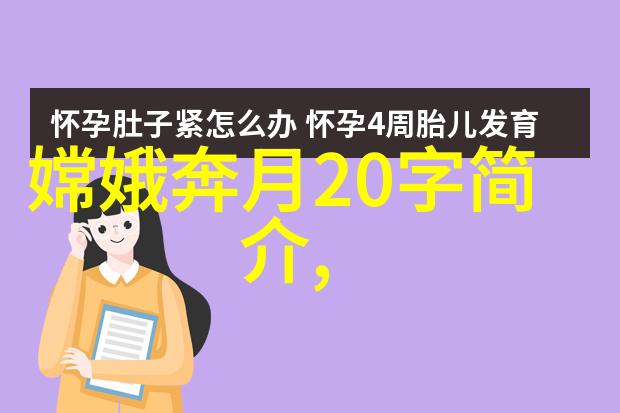 怀孕肚子紧怎么办 怀孕4周胎儿发育

嫦娥奔月20字简介,